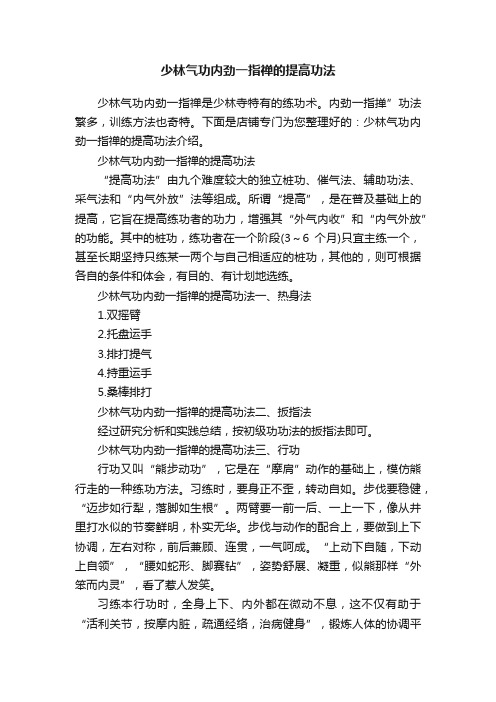 少林气功内劲一指禅的提高功法

少林气功内劲一指禅是少林寺特有的练功术。内劲一指禅”功法繁多，训练方法也奇特。下面是店铺专门为您整理好的：少林气功内劲一指禅的提高功法介绍。

少林气功内劲一指禅的提高功法

“提高功法”由九个难度较大的独立桩功、催气法、辅助功法、采气法和“内气外放”法等组成。所谓“提高”，是在普及基础上的提高，它旨在提高练功者的功力，增强其“外气内收”和“内气外放”的功能。其中的桩功，练功者在一个阶段(3～6 个月)只宜主练一个，甚至长期坚持只练某一两个与自己相适应的桩功，其他的，则可根据各自的条件和体会，有目的、有计划地选练。

少林气功内劲一指禅的提高功法一、热身法

1.双摇臂

2.托盘运手

3.排打提气

4.持重运手

5.桑棒排打

少林气功内劲一指禅的提高功法二、扳指法

经过研究分析和实践总结，按初级功功法的扳指法即可。

少林气功内劲一指禅的提高功法三、行功

行功又叫“熊步动功”，它是在“摩肩”动作的基础上，模仿熊行走的一种练功方法。习练时，要身正不歪，转动自如。步伐要稳健，“迈步如行犁，落脚如生根”。两臂要一前一后、一上一下，像从井里打水似的节奏鲜明，朴实无华。步伐与动作的配合上，要做到上下协调，左右对称，前后兼顾、连贯，一气呵成。“上动下自随，下动上自领”，“腰如蛇形、脚赛钻”，姿势舒展、凝重，似熊那样“外笨而内灵”，看了惹人发笑。

习练本行功时，全身上下、内外都在微动不息，这不仅有助于“活利关节，按摩内脏，疏通经络，治病健身”，锻炼人体的协调平